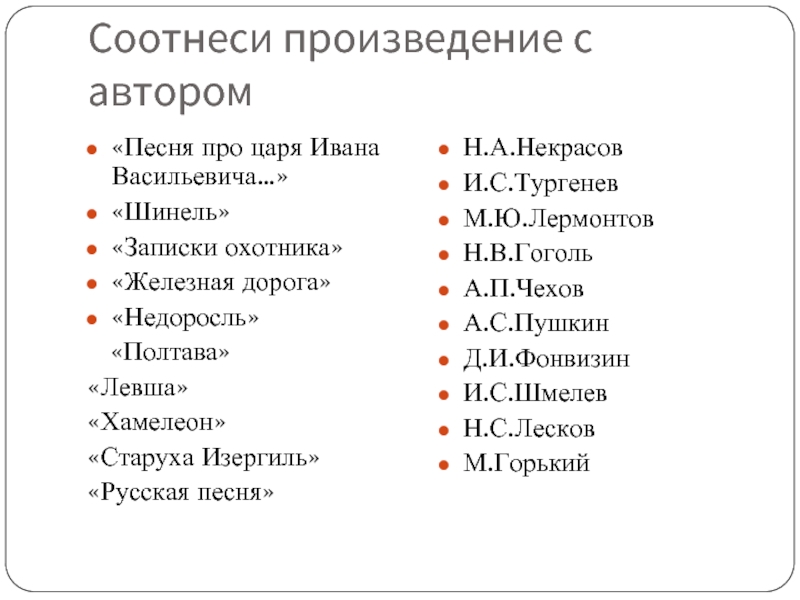 Соотнеси произведение с автором

«Песня про царя Ивана Васильевича…»
«Шинель»
«Записки охотника»
«Железная дорога»
«Недоросль»
«Полтава»
«Левша»
«Хамелеон»
«Старуха Изергиль»
«Русская песня»

Н.А.Некрасов
И.С.Тургенев
М.Ю.Лермонтов
Н.В.Гоголь
А.П.Чехов
А.С.Пушкин
Д.И.Фонвизин
И.С.Шмелев
Н.С.Лесков
М.Горький